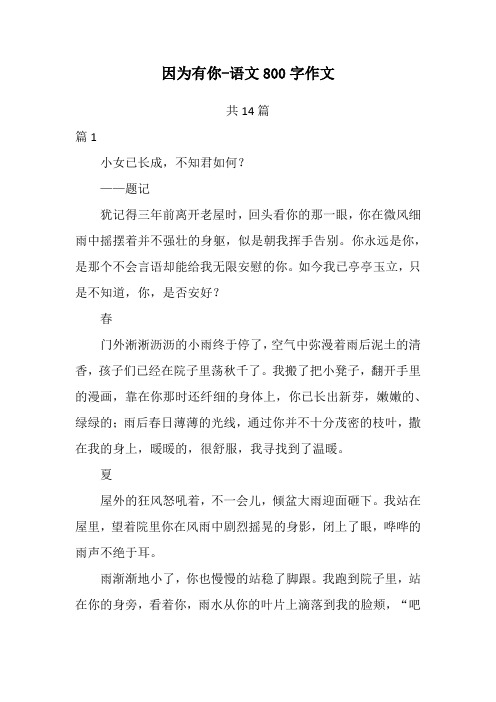 因为有你-语文800字作文

共14篇

篇1

小女已长成，不知君如何？

——题记

犹记得三年前离开老屋时，回头看你的那一眼，你在微风细雨中摇摆着并不强壮的身躯，似是朝我挥手告别。你永远是你，是那个不会言语却能给我无限安慰的你。如今我已亭亭玉立，只是不知道，你，是否安好？

春

门外淅淅沥沥的小雨终于停了，空气中弥漫着雨后泥土的清香，孩子们已经在院子里荡秋千了。我搬了把小凳子，翻开手里的漫画，靠在你那时还纤细的身体上，你已长出新芽，嫩嫩的、绿绿的；雨后春日薄薄的光线，通过你并不十分茂密的枝叶，撒在我的身上，暖暖的，很舒服，我寻找到了温暖。

夏

屋外的狂风怒吼着，不一会儿，倾盆大雨迎面砸下。我站在屋里，望着院里你在风雨中剧烈摇晃的身影，闭上了眼，哗哗的雨声不绝于耳。

雨渐渐地小了，你也慢慢的站稳了脚跟。我跑到院子里，站在你的身旁，看着你，雨水从你的叶片上滴落到我的脸颊，“吧